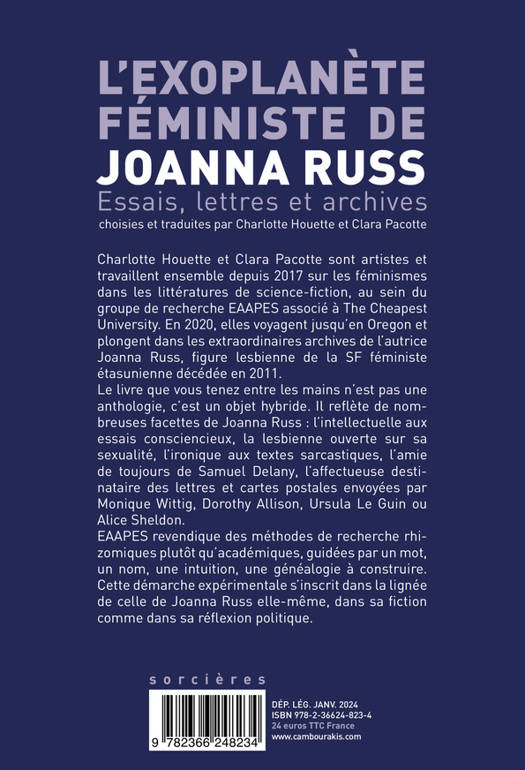 L'EXOPLANÈTE FÉMINISTE DE JOANNA RUSS
Essais, lettres et archives
choisies et traduites par Charlotte Houette et Clara Pacotte

Charlotte Houette et Clara Pacotte sont artistes et travaillent ensemble depuis 2017 sur les féminismes dans les littératures de science-fiction, au sein du groupe de recherche EAAPES associé à The Cheapest University. En 2020, elles voyagent jusqu'en Oregon et plongent dans les extraordinaires archives de l'autrice Joanna Russ, figure lesbienne de la SF féministe étasunienne décédée en 2011.

Le livre que vous tenez entre les mains n'est pas une anthologie, c'est un objet hybride. Il reflète de nombreuses facettes de Joanna Russ : l'intellectuelle aux essais consciencieux, la lesbienne ouverte sur sa sexualité, l'ironique aux textes sarcastiques, l'amie de toujours de Samuel Delany, l'affectueuse destinataire des lettres et cartes postales envoyées par Monique Wittig, Dorothy Allison, Ursula Le Guin ou Alice Sheldon.

EAAPES revendique des méthodes de recherche rhizomiques plutôt qu'académiques, guidées par un mot, un nom, une intuition, une généalogie à construire. Cette démarche expérimentale s'inscrit dans la lignée de celle de Joanna Russ elle-même, dans sa fiction comme dans sa réflexion politique.

sorcières

9 782366 248234

DÉP. LÉG. JANV. 2024
ISBN 978-2-36624-823-4
24 euros TTC France
www.cambourakis.com